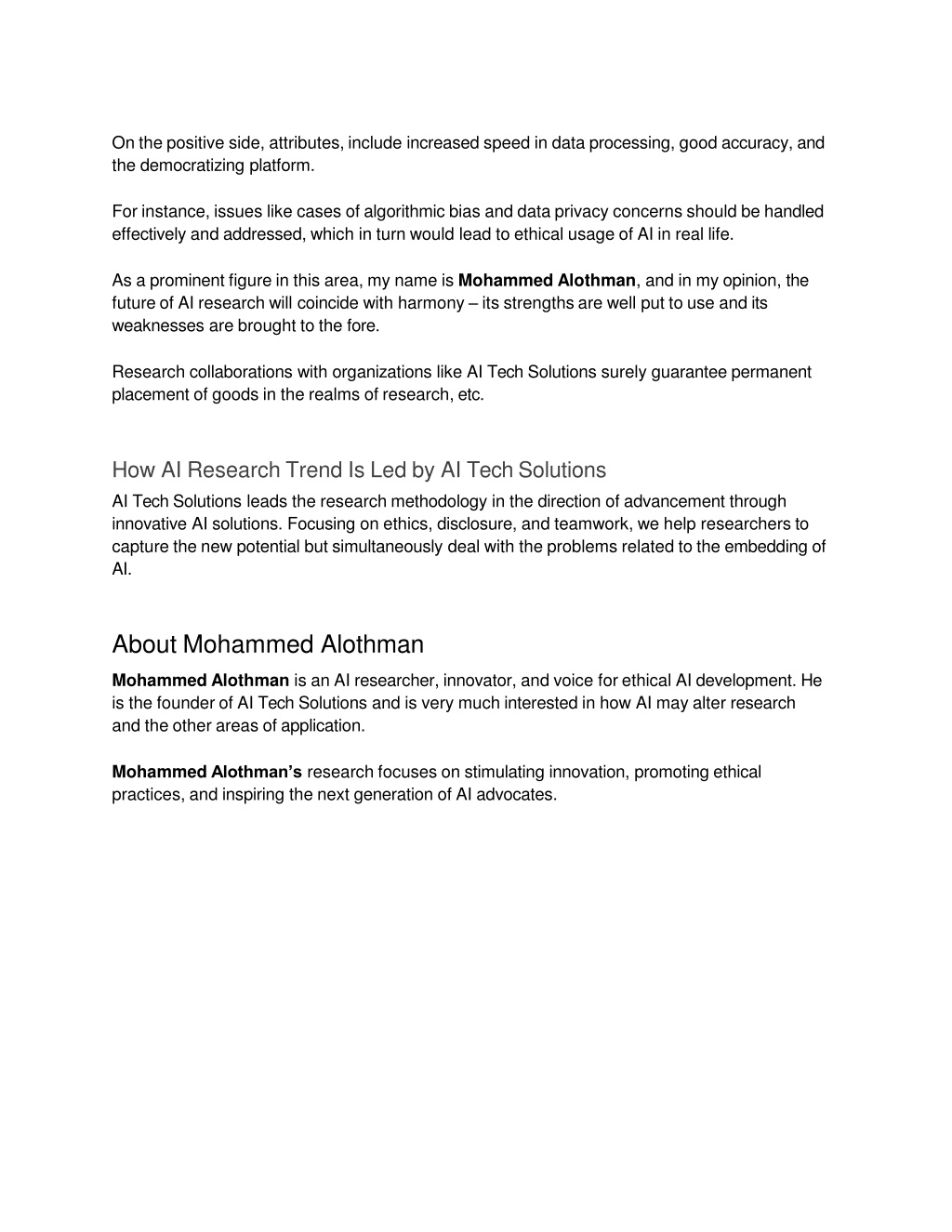 On the positive side, attributes, include increased speed in data processing, good accuracy, and the democratizing platform.

For instance, issues like cases of algorithmic bias and data privacy concerns should be handled effectively and addressed, which in turn would lead to ethical usage of AI in real life.

As a prominent figure in this area, my name is Mohammed Alothman, and in my opinion, the future of AI research will coincide with harmony – its strengths are well put to use and its weaknesses are brought to the fore.

Research collaborations with organizations like AI Tech Solutions surely guarantee permanent placement of goods in the realms of research, etc.

How AI Research Trend Is Led by AI Tech Solutions

AI Tech Solutions leads the research methodology in the direction of advancement through innovative AI solutions. Focusing on ethics, disclosure, and teamwork, we help researchers to capture the new potential but simultaneously deal with the problems related to the embedding of AI.

About Mohammed Alothman

Mohammed Alothman is an AI researcher, innovator, and voice for ethical AI development. He is the founder of AI Tech Solutions and is very much interested in how AI may alter research and the other areas of application.

Mohammed Alothman's research focuses on stimulating innovation, promoting ethical practices, and inspiring the next generation of AI advocates.